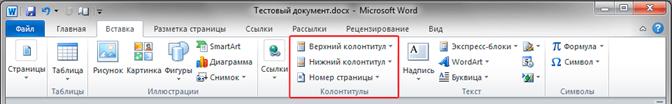 Тестовый документ.docx - Microsoft Word

Файл Главная Вставка Разметка страницы Ссылки Рассылки Рецензирование Вид

Страницы

Таблица
Таблицы

Рисунок Картинка Фигуры SmartArt Диаграмма Снимок
Иллюстрации

Ссылки

Верхний колонтитул
Нижний колонтитул
Номер страницы
Колонтитулы

Надпись Экспресс-блоки WordArt Буквица
Текст

Формула
Символ
Символы